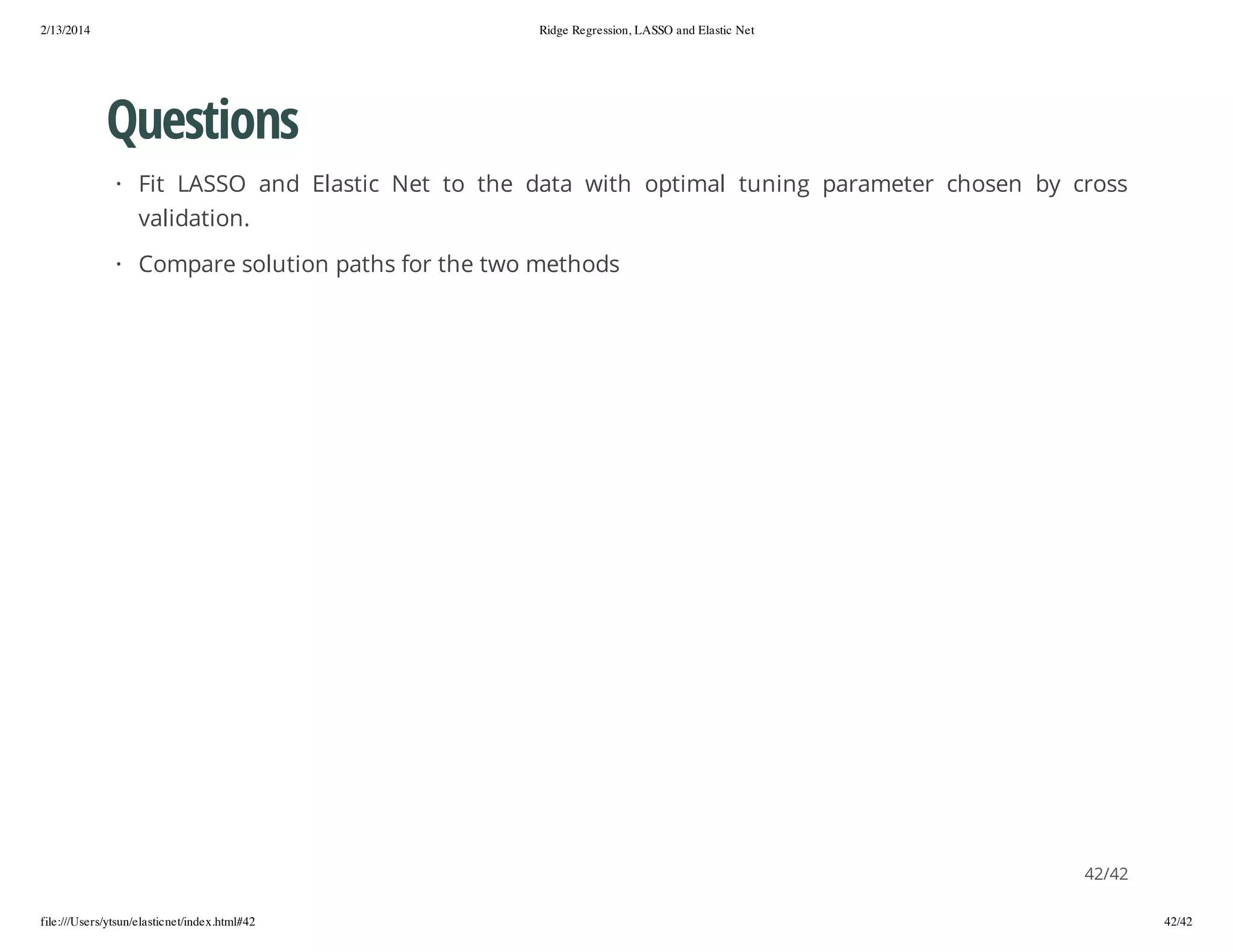 2/13/2014 Ridge Regression, LASSO and Elastic Net

Questions

· Fit LASSO and Elastic Net to the data with optimal tuning parameter chosen by cross validation.

· Compare solution paths for the two methods

42/42

file:///Users/ytsun/elasticnet/index.html#42 42/42